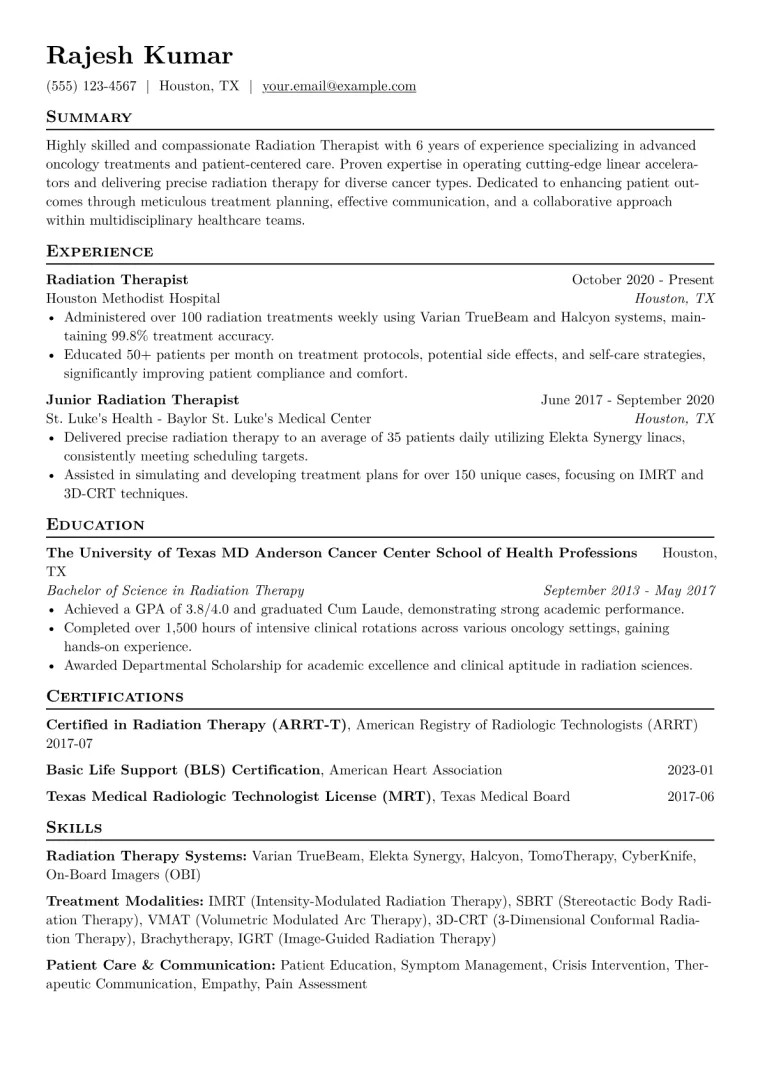 Rajesh Kumar

(555) 123-4567 | Houston, TX | your.email@example.com

Summary

Highly skilled and compassionate Radiation Therapist with 6 years of experience specializing in advanced oncology treatments and patient-centered care. Proven expertise in operating cutting-edge linear accelerators and delivering precise radiation therapy for diverse cancer types. Dedicated to enhancing patient outcomes through meticulous treatment planning, effective communication, and a collaborative approach within multidisciplinary healthcare teams.

Experience

Radiation Therapist October 2020 - Present
Houston Methodist Hospital Houston, TX
• Administered over 100 radiation treatments weekly using Varian TrueBeam and Halcyon systems, maintaining 99.8% treatment accuracy.
• Educated 50+ patients per month on treatment protocols, potential side effects, and self-care strategies, significantly improving patient compliance and comfort.

Junior Radiation Therapist June 2017 - September 2020
St. Luke's Health - Baylor St. Luke's Medical Center Houston, TX
• Delivered precise radiation therapy to an average of 35 patients daily utilizing Elekta Synergy linacs, consistently meeting scheduling targets.
• Assisted in simulating and developing treatment plans for over 150 unique cases, focusing on IMRT and 3D-CRT techniques.

Education

The University of Texas MD Anderson Cancer Center School of Health Professions Houston, TX
Bachelor of Science in Radiation Therapy September 2013 - May 2017
• Achieved a GPA of 3.8/4.0 and graduated Cum Laude, demonstrating strong academic performance.
• Completed over 1,500 hours of intensive clinical rotations across various oncology settings, gaining hands-on experience.
• Awarded Departmental Scholarship for academic excellence and clinical aptitude in radiation sciences.

Certifications

Certified in Radiation Therapy (ARRT-T), American Registry of Radiologic Technologists (ARRT) 2017-07

Basic Life Support (BLS) Certification, American Heart Association 2023-01

Texas Medical Radiologic Technologist License (MRT), Texas Medical Board 2017-06

Skills

Radiation Therapy Systems: Varian TrueBeam, Elekta Synergy, Halcyon, TomoTherapy, CyberKnife, On-Board Imagers (OBI)

Treatment Modalities: IMRT (Intensity-Modulated Radiation Therapy), SBRT (Stereotactic Body Radiation Therapy), VMAT (Volumetric Modulated Arc Therapy), 3D-CRT (3-Dimensional Conformal Radiation Therapy), Brachytherapy, IGRT (Image-Guided Radiation Therapy)

Patient Care & Communication: Patient Education, Symptom Management, Crisis Intervention, Therapeutic Communication, Empathy, Pain Assessment